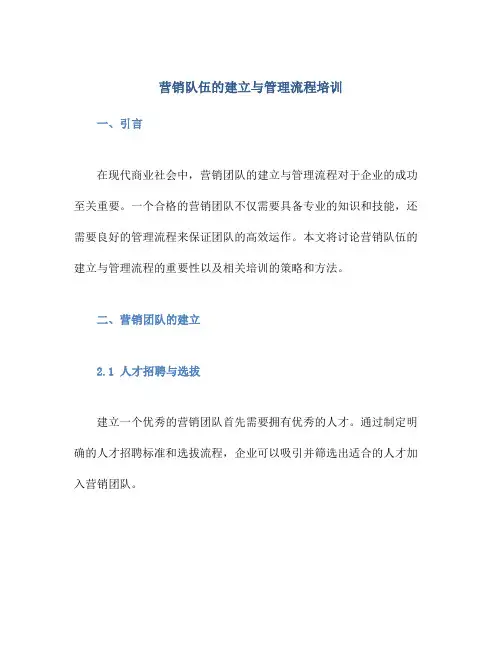 营销队伍的建立与管理流程培训

一、引言

在现代商业社会中，营销团队的建立与管理流程对于企业的成功至关重要。一个合格的营销团队不仅需要具备专业的知识和技能，还需要良好的管理流程来保证团队的高效运作。本文将讨论营销队伍的建立与管理流程的重要性以及相关培训的策略和方法。

二、营销团队的建立

2.1 人才招聘与选拔

建立一个优秀的营销团队首先需要拥有优秀的人才。通过制定明确的人才招聘标准和选拔流程，企业可以吸引并筛选出适合的人才加入营销团队。